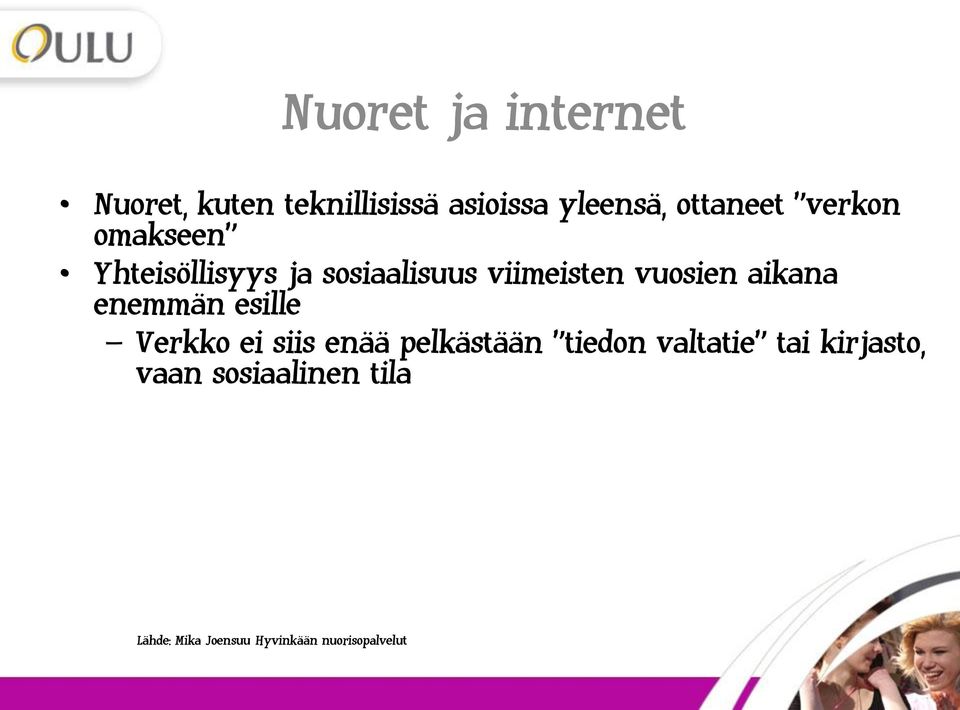 OULU

Nuoret ja internet

• Nuoret, kuten teknillisissä asioissa yleensä, ottaneet "verkon omakseen"
• Yhteisöllisyys ja sosiaalisuus viimeisten vuosien aikana enemmän esille
– Verkko ei siis enää pelkästään "tiedon valtatie" tai kirjasto, vaan sosiaalinen tila

Lähde: Mika Joensuu Hyvinkään nuorisopalvelut